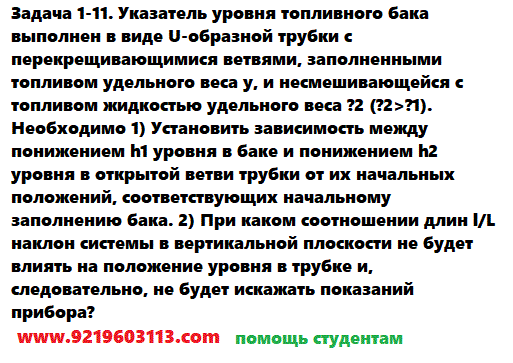 Задача 1-11. Указатель уровня топливного бака выполнен в виде U-образной трубки с перекрещивающимися ветвями, заполненными топливом удельного веса у, и несмешивающейся с топливом жидкостью удельного веса ?2 (?2>?1). Необходимо 1) Установить зависимость между понижением h1 уровня в баке и понижением h2 уровня в открытой ветви трубки от их начальных положений, соответствующих начальному заполнению бака. 2) При каком соотношении длин l/L наклон системы в вертикальной плоскости не будет влиять на положение уровня в трубке и, следовательно, не будет искажать показаний прибора?

www.9219603113.com помощь студентам